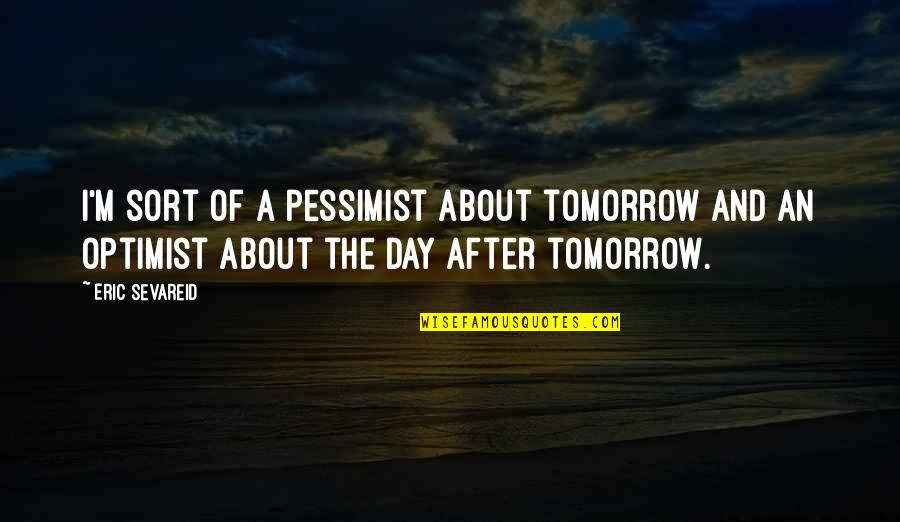 I'M SORT OF A PESSIMIST ABOUT TOMORROW AND AN OPTIMIST ABOUT THE DAY AFTER TOMORROW.

~ ERIC SEVAREID

WISEFAMOUSQUOTES.COM